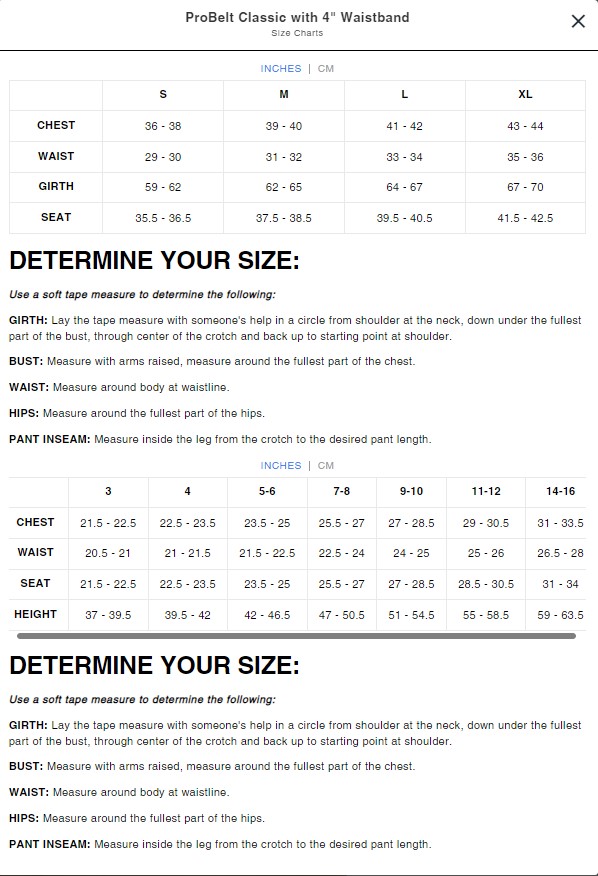 ProBelt Classic with 4" Waistband
Size Charts

×

INCHES | CM

| | S | M | L | XL |
|---|---|---|---|---|
| CHEST | 36 - 38 | 39 - 40 | 41 - 42 | 43 - 44 |
| WAIST | 29 - 30 | 31 - 32 | 33 - 34 | 35 - 36 |
| GIRTH | 59 - 62 | 62 - 65 | 64 - 67 | 67 - 70 |
| SEAT | 35.5 - 36.5 | 37.5 - 38.5 | 39.5 - 40.5 | 41.5 - 42.5 |

DETERMINE YOUR SIZE:

Use a soft tape measure to determine the following:

GIRTH: Lay the tape measure with someone's help in a circle from shoulder at the neck, down under the fullest part of the bust, through center of the crotch and back up to starting point at shoulder.

BUST: Measure with arms raised, measure around the fullest part of the chest.

WAIST: Measure around body at waistline.

HIPS: Measure around the fullest part of the hips.

PANT INSEAM: Measure inside the leg from the crotch to the desired pant length.

INCHES | CM

| | 3 | 4 | 5-6 | 7-8 | 9-10 | 11-12 | 14-16 |
|---|---|---|---|---|---|---|---|
| CHEST | 21.5 - 22.5 | 22.5 - 23.5 | 23.5 - 25 | 25.5 - 27 | 27 - 28.5 | 29 - 30.5 | 31 - 33.5 |
| WAIST | 20.5 - 21 | 21 - 21.5 | 21.5 - 22.5 | 22.5 - 24 | 24 - 25 | 25 - 26 | 26.5 - 28 |
| SEAT | 21.5 - 22.5 | 22.5 - 23.5 | 23.5 - 25 | 25.5 - 27 | 27 - 28.5 | 28.5 - 30.5 | 31 - 34 |
| HEIGHT | 37 - 39.5 | 39.5 - 42 | 42 - 46.5 | 47 - 50.5 | 51 - 54.5 | 55 - 58.5 | 59 - 63.5 |

DETERMINE YOUR SIZE:

Use a soft tape measure to determine the following:

GIRTH: Lay the tape measure with someone's help in a circle from shoulder at the neck, down under the fullest part of the bust, through center of the crotch and back up to starting point at shoulder.

BUST: Measure with arms raised, measure around the fullest part of the chest.

WAIST: Measure around body at waistline.

HIPS: Measure around the fullest part of the hips.

PANT INSEAM: Measure inside the leg from the crotch to the desired pant length.